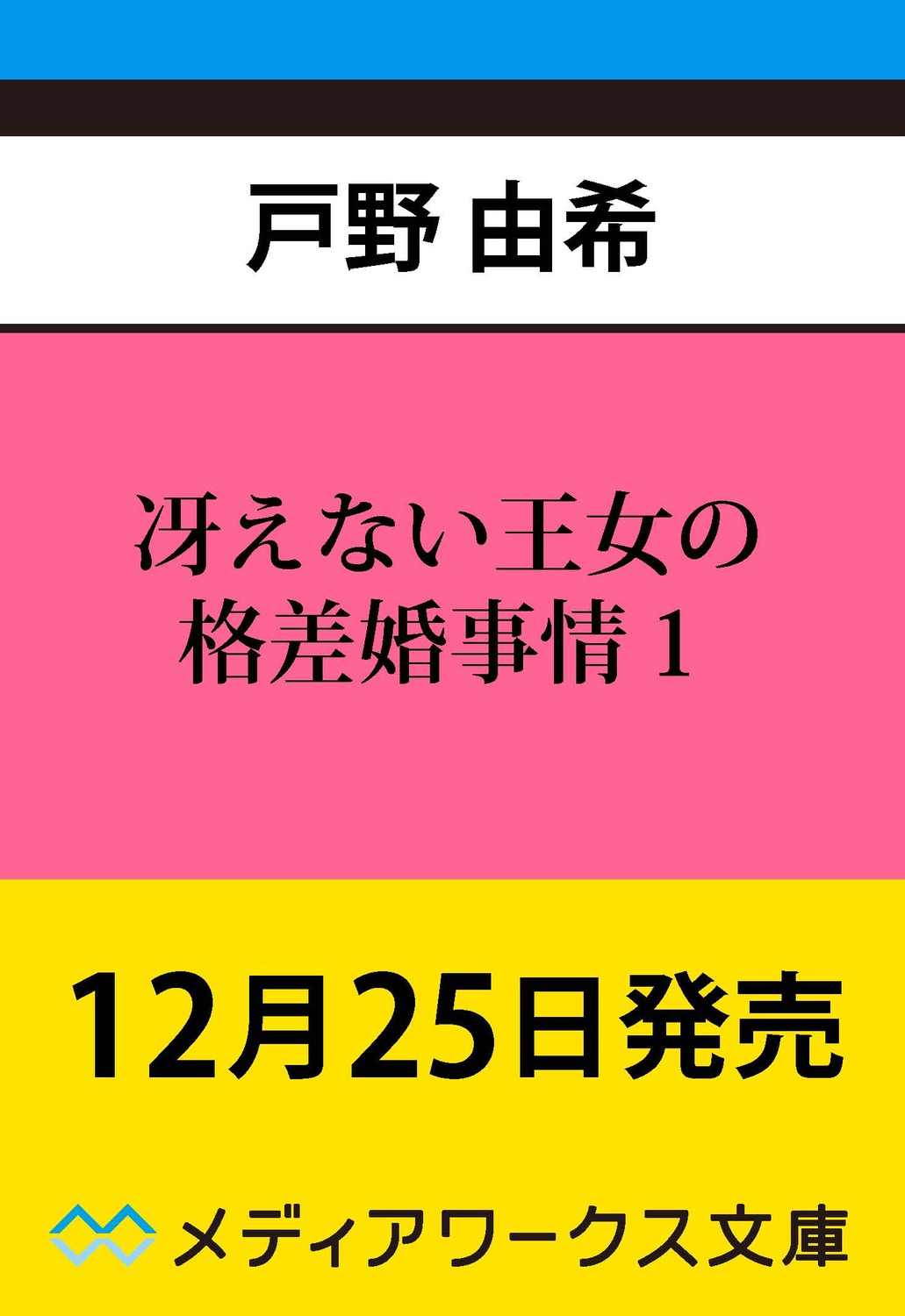 戸野 由希

冴えない王女の
格差婚事情 1

12月25日発売

メディアワークス文庫